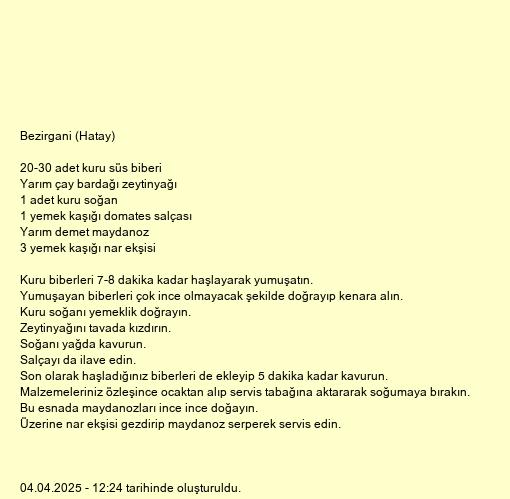 Bezirgani (Hatay)

20-30 adet kuru süs biberi
Yarım çay bardağı zeytinyağı
1 adet kuru soğan
1 yemek kaşığı domates salçası
Yarım demet maydanoz
3 yemek kaşığı nar ekşisi

Kuru biberleri 7-8 dakika kadar haşlayarak yumuşatın.
Yumuşayan biberleri çok ince olmayacak şekilde doğrayıp kenara alın.
Kuru soğanı yemeklik doğrayın.
Zeytinyağını tavada kızdırın.
Soğanı yağda kavurun.
Salçayı da ilave edin.
Son olarak haşladığınız biberleri de ekleyip 5 dakika kadar kavurun.
Malzemeleriniz özleşince ocaktan alıp servis tabağına aktararak soğumaya bırakın.
Bu esnada maydanozları ince ince doğayın.
Üzerine nar ekşisi gezdirip maydanoz serperek servis edin.

04.04.2025 - 12:24 tarihinde oluşturuldu.